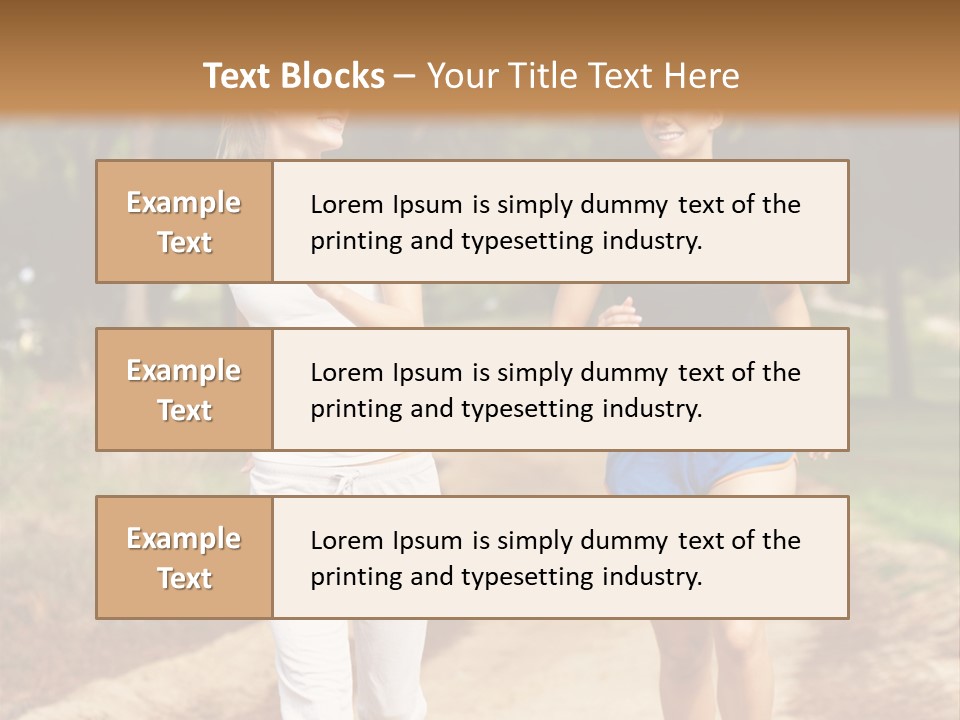 Text Blocks – Your Title Text Here

Example Text

Lorem Ipsum is simply dummy text of the printing and typesetting industry.

Example Text

Lorem Ipsum is simply dummy text of the printing and typesetting industry.

Example Text

Lorem Ipsum is simply dummy text of the printing and typesetting industry.